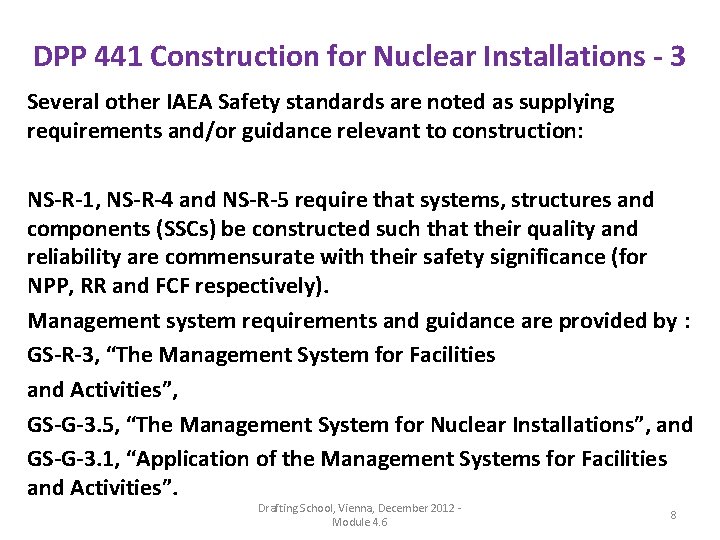 DPP 441 Construction for Nuclear Installations - 3

Several other IAEA Safety standards are noted as supplying requirements and/or guidance relevant to construction:

NS-R-1, NS-R-4 and NS-R-5 require that systems, structures and components (SSCs) be constructed such that their quality and reliability are commensurate with their safety significance (for NPP, RR and FCF respectively).

Management system requirements and guidance are provided by :

GS-R-3, “The Management System for Facilities

and Activities”,

GS-G-3.5, “The Management System for Nuclear Installations”, and

GS-G-3.1, “Application of the Management Systems for Facilities and Activities”.

Drafting School, Vienna, December 2012 - Module 4.6

8